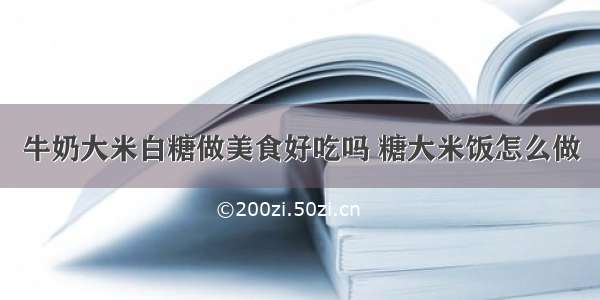 牛奶大米白糖做美食好吃吗 糖大米饭怎么做

©200zi.50zi.cn